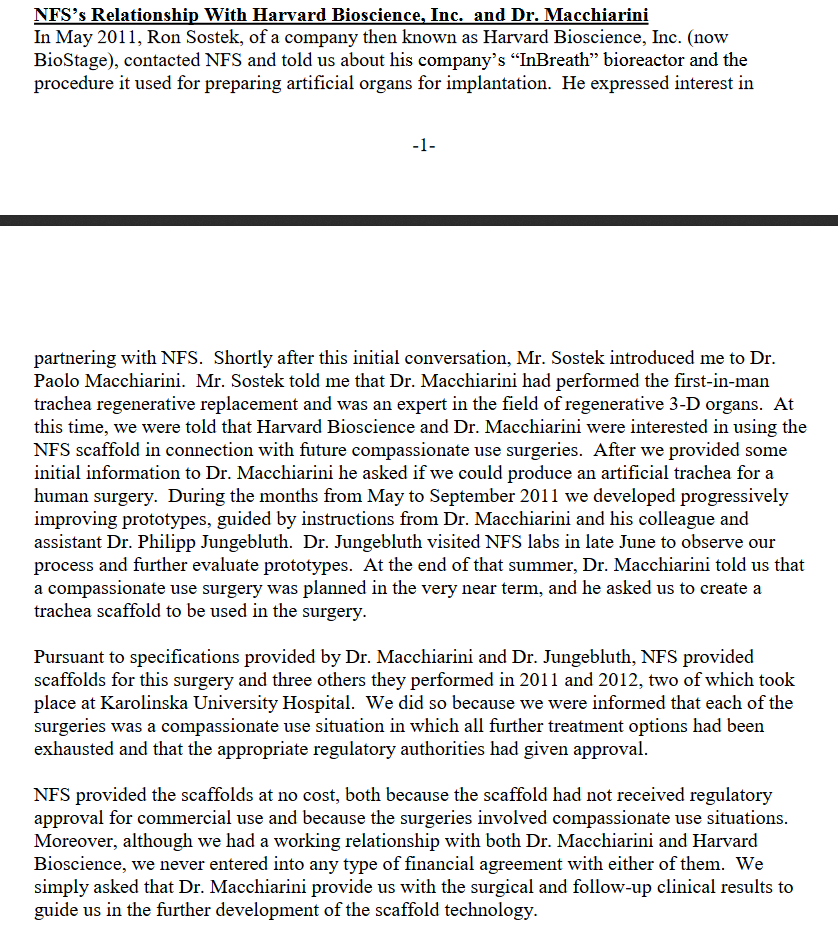 NFS's Relationship With Harvard Bioscience, Inc. and Dr. Macchiarini
In May 2011, Ron Sostek, of a company then known as Harvard Bioscience, Inc. (now BioStage), contacted NFS and told us about his company's "InBreath" bioreactor and the procedure it used for preparing artificial organs for implantation. He expressed interest in

-1-

partnering with NFS. Shortly after this initial conversation, Mr. Sostek introduced me to Dr. Paolo Macchiarini. Mr. Sostek told me that Dr. Macchiarini had performed the first-in-man trachea regenerative replacement and was an expert in the field of regenerative 3-D organs. At this time, we were told that Harvard Bioscience and Dr. Macchiarini were interested in using the NFS scaffold in connection with future compassionate use surgeries. After we provided some initial information to Dr. Macchiarini he asked if we could produce an artificial trachea for a human surgery. During the months from May to September 2011 we developed progressively improving prototypes, guided by instructions from Dr. Macchiarini and his colleague and assistant Dr. Philipp Jungebluth. Dr. Jungebluth visited NFS labs in late June to observe our process and further evaluate prototypes. At the end of that summer, Dr. Macchiarini told us that a compassionate use surgery was planned in the very near term, and he asked us to create a trachea scaffold to be used in the surgery.

Pursuant to specifications provided by Dr. Macchiarini and Dr. Jungebluth, NFS provided scaffolds for this surgery and three others they performed in 2011 and 2012, two of which took place at Karolinska University Hospital. We did so because we were informed that each of the surgeries was a compassionate use situation in which all further treatment options had been exhausted and that the appropriate regulatory authorities had given approval.

NFS provided the scaffolds at no cost, both because the scaffold had not received regulatory approval for commercial use and because the surgeries involved compassionate use situations. Moreover, although we had a working relationship with both Dr. Macchiarini and Harvard Bioscience, we never entered into any type of financial agreement with either of them. We simply asked that Dr. Macchiarini provide us with the surgical and follow-up clinical results to guide us in the further development of the scaffold technology.